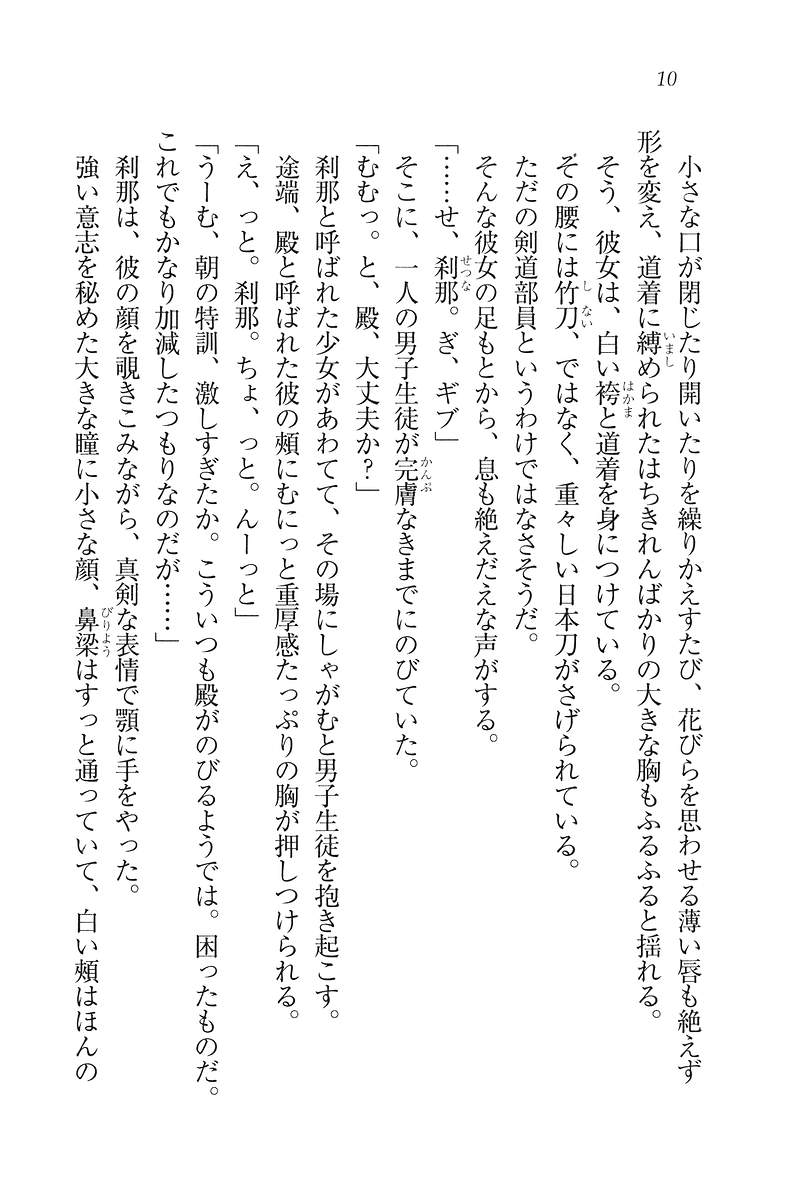 10

小さな口が閉じたり開いたりを繰りかえすたび、花びらを思わせる薄い唇も絶えず形を変え、道着に縛められたはちきれんばかりの大きな胸もふるふると揺れる。

そう、彼女は、白い袴と道着を身につけている。

その腰には竹刀、ではなく、重々しい日本刀がさげられている。

ただの剣道部員というわけではなさそうだ。

そんな彼女の足もとから、息も絶えだえな声がする。

「……せ、刹那。ぎ、ギブ」

そこに、一人の男子生徒が完膚なきまでにのびていた。

「むむっ。と、殿、大丈夫か？」

刹那と呼ばれた少女があわてて、その場にしゃがむと男子生徒を抱き起こす。

途端、殿と呼ばれた彼の頬にむにっと重厚感たっぷりの胸が押しつけられる。

「え、っと。刹那。ちょ、っと。んーっと」

「うーむ、朝の特訓、激しすぎたか。こういつも殿がのびるようでは。困ったものだ。これでもかなり加減したつもりなのだが……」

刹那は、彼の顔を覗きこみながら、真剣な表情で顎に手をやった。

強い意志を秘めた大きな瞳に小さな顔、鼻梁はすっと通っていて、白い頬はほんの